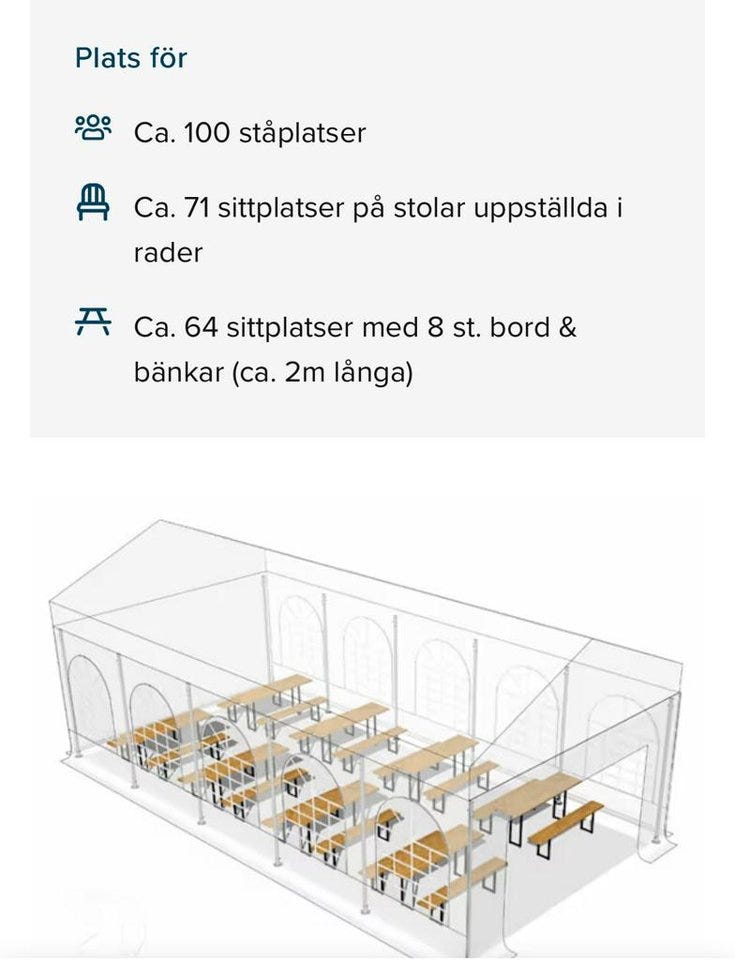 Plats för

Ca. 100 ståplatser

Ca. 71 sittplatser på stolar uppställda i rader

Ca. 64 sittplatser med 8 st. bord & bänkar (ca. 2m långa)